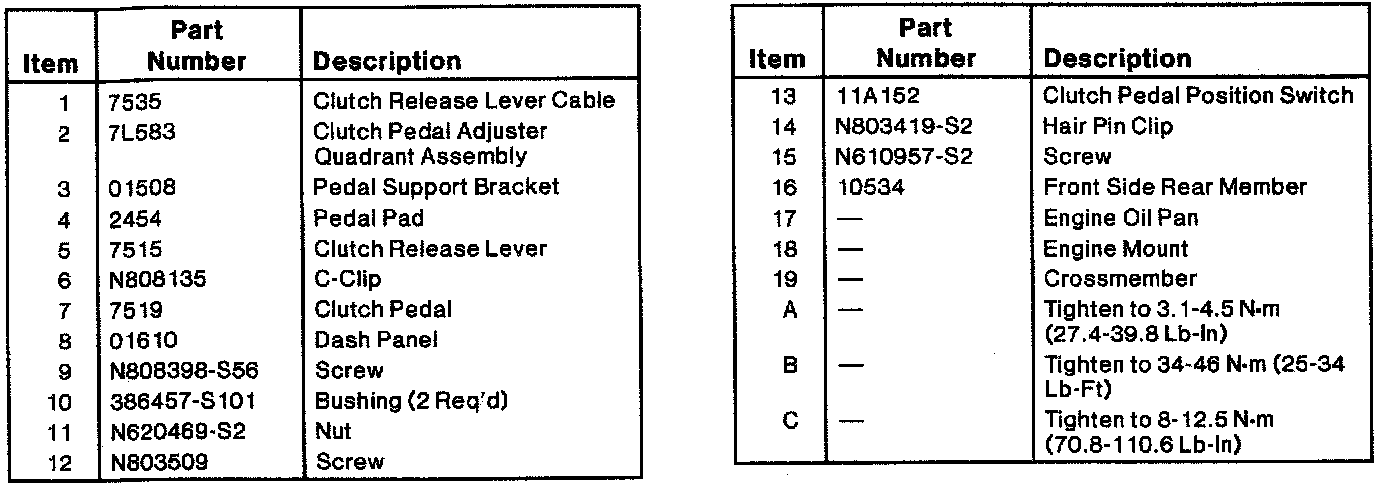 | Item | Part Number | Description |
|---|---|---|
| 1 | 7535 | Clutch Release Lever Cable |
| 2 | 7L583 | Clutch Pedal Adjuster Quadrant Assembly |
| 3 | 01508 | Pedal Support Bracket |
| 4 | 2454 | Pedal Pad |
| 5 | 7515 | Clutch Release Lever |
| 6 | N808135 | C-Clip |
| 7 | 7519 | Clutch Pedal |
| 8 | 01610 | Dash Panel |
| 9 | N808398-S56 | Screw |
| 10 | 386457-S101 | Bushing (2 Req'd) |
| 11 | N620469-S2 | Nut |
| 12 | N803509 | Screw |

| Item | Part Number | Description |
|---|---|---|
| 13 | 11A152 | Clutch Pedal Position Switch |
| 14 | N803419-S2 | Hair Pin Clip |
| 15 | N610957-S2 | Screw |
| 16 | 10534 | Front Side Rear Member |
| 17 | — | Engine Oil Pan |
| 18 | — | Engine Mount |
| 19 | — | Crossmember |
| A | — | Tighten to 3.1-4.5 N·m (27.4-39.8 Lb-In) |
| B | — | Tighten to 34-46 N·m (25-34 Lb-Ft) |
| C | — | Tighten to 8-12.5 N·m (70.8-110.6 Lb-In) |